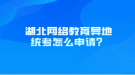 湖北网络教育异地统考怎么申请？